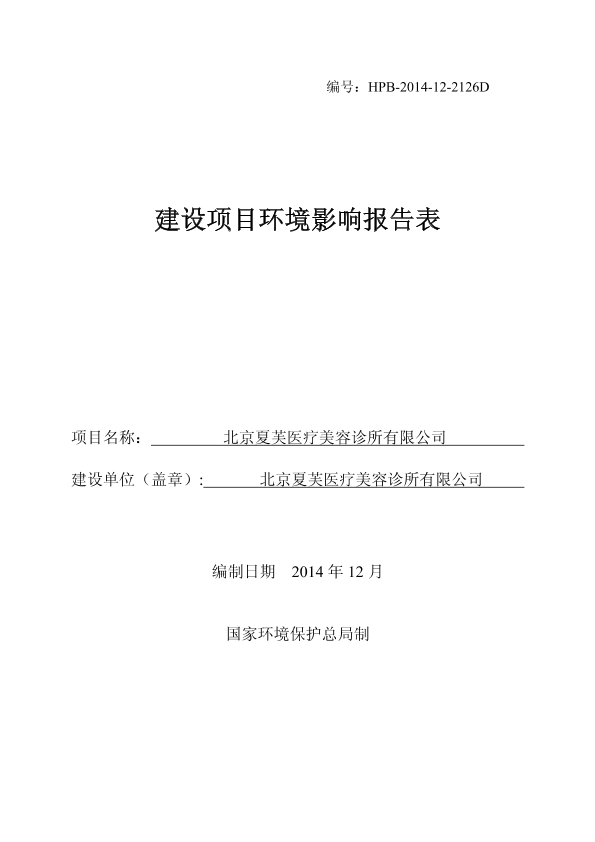 编号：HPB-2014-12-2126D

建设项目环境影响报告表

项目名称：北京夏芙医疗美容诊所有限公司

建设单位（盖章）:北京夏芙医疗美容诊所有限公司

编制日期 2014 年 12 月

国家环境保护总局制